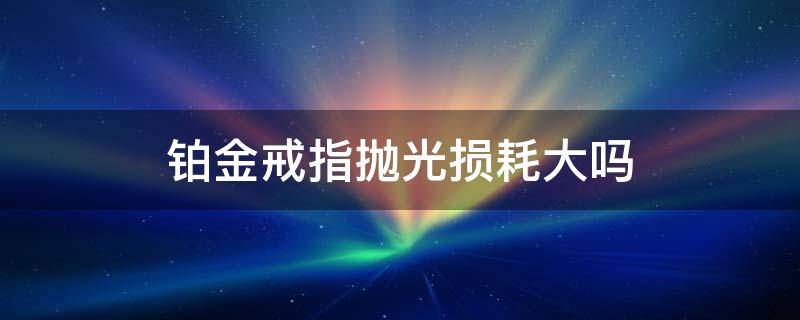 铂金戒指抛光损耗大吗